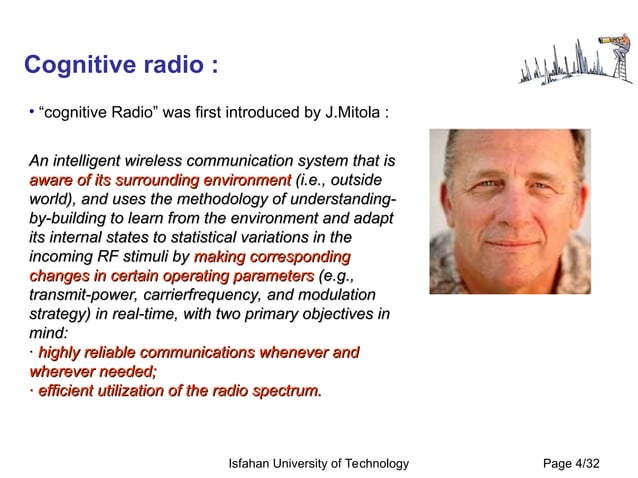 Cognitive radio :

• “cognitive Radio” was first introduced by J.Mitola :

An intelligent wireless communication system that is aware of its surrounding environment (i.e., outside world), and uses the methodology of understanding-by-building to learn from the environment and adapt its internal states to statistical variations in the incoming RF stimuli by making corresponding changes in certain operating parameters (e.g., transmit-power, carrierfrequency, and modulation strategy) in real-time, with two primary objectives in mind:
· highly reliable communications whenever and wherever needed;
· efficient utilization of the radio spectrum.

Isfahan University of Technology

Page 4/32